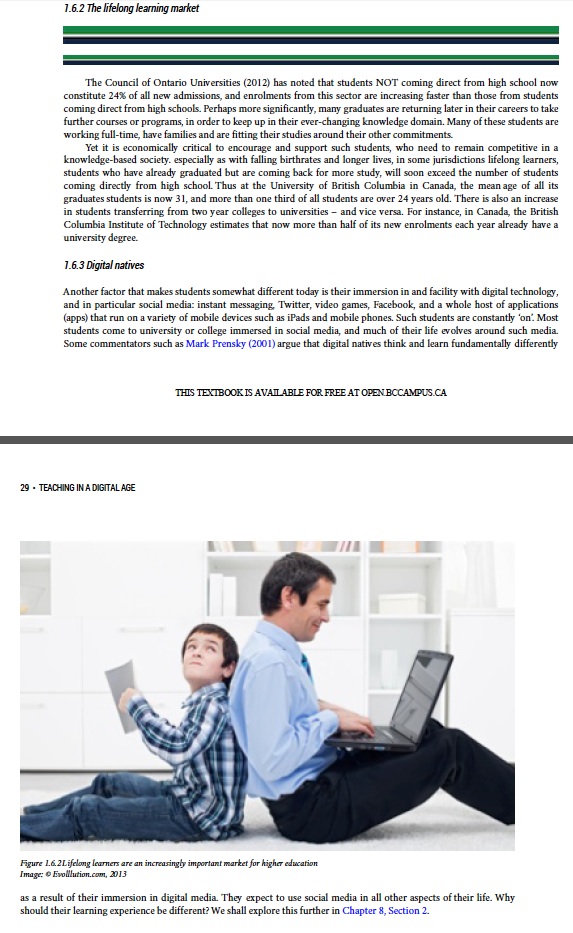 1.6.2 The lifelong learning market

The Council of Ontario Universities (2012) has noted that students NOT coming direct from high school now constitute 24% of all new admissions, and enrolments from this sector are increasing faster than those from students coming direct from high schools. Perhaps more significantly, many graduates are returning later in their careers to take further courses or programs, in order to keep up in their ever-changing knowledge domain. Many of these students are working full-time, have families and are fitting their studies around their other commitments.

Yet it is economically critical to encourage and support such students, who need to remain competitive in a knowledge-based society. especially as with falling birthrates and longer lives, in some jurisdictions lifelong learners, students who have already graduated but are coming back for more study, will soon exceed the number of students coming directly from high school. Thus at the University of British Columbia in Canada, the mean age of all its graduates students is now 31, and more than one third of all students are over 24 years old. There is also an increase in students transferring from two year colleges to universities – and vice versa. For instance, in Canada, the British Columbia Institute of Technology estimates that now more than half of its new enrolments each year already have a university degree.

1.6.3 Digital natives

Another factor that makes students somewhat different today is their immersion in and facility with digital technology, and in particular social media: instant messaging, Twitter, video games, Facebook, and a whole host of applications (apps) that run on a variety of mobile devices such as iPads and mobile phones. Such students are constantly 'on'. Most students come to university or college immersed in social media, and much of their life evolves around such media. Some commentators such as Mark Prensky (2001) argue that digital natives think and learn fundamentally differently

THIS TEXTBOOK IS AVAILABLE FOR FREE AT OPEN.BCCAMPUS.CA

29 • TEACHING IN A DIGITAL AGE

Figure 1.6.2Lifelong learners are an increasingly important market for higher education
Image: © Evolllution.com, 2013

as a result of their immersion in digital media. They expect to use social media in all other aspects of their life. Why should their learning experience be different? We shall explore this further in Chapter 8, Section 2.